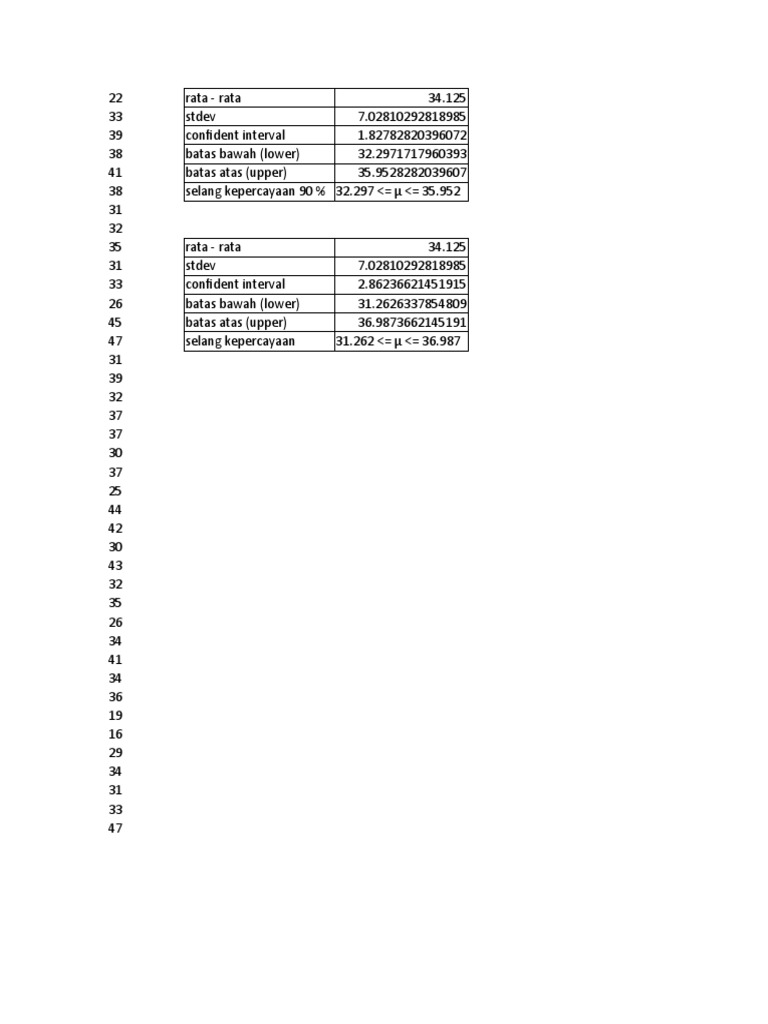 22
33
39
38
41
38
31
32
35
31
33
26
45
47
31
39
32
37
37
30
37
25
44
42
30
43
32
35
26
34
41
34
36
19
16
29
34
31
33
47

| rata - rata | 34.125 |
|---|---|
| stdev | 7.02810292818985 |
| confident interval | 1.82782820396072 |
| batas bawah (lower) | 32.2971717960393 |
| batas atas (upper) | 35.9528282039607 |
| selang kepercayaan 90 % | 32.297 <= μ <= 35.952 |

| rata - rata | 34.125 |
|---|---|
| stdev | 7.02810292818985 |
| confident interval | 2.86236621451915 |
| batas bawah (lower) | 31.2626337854809 |
| batas atas (upper) | 36.9873662145191 |
| selang kepercayaan | 31.262 <= μ <= 36.987 |